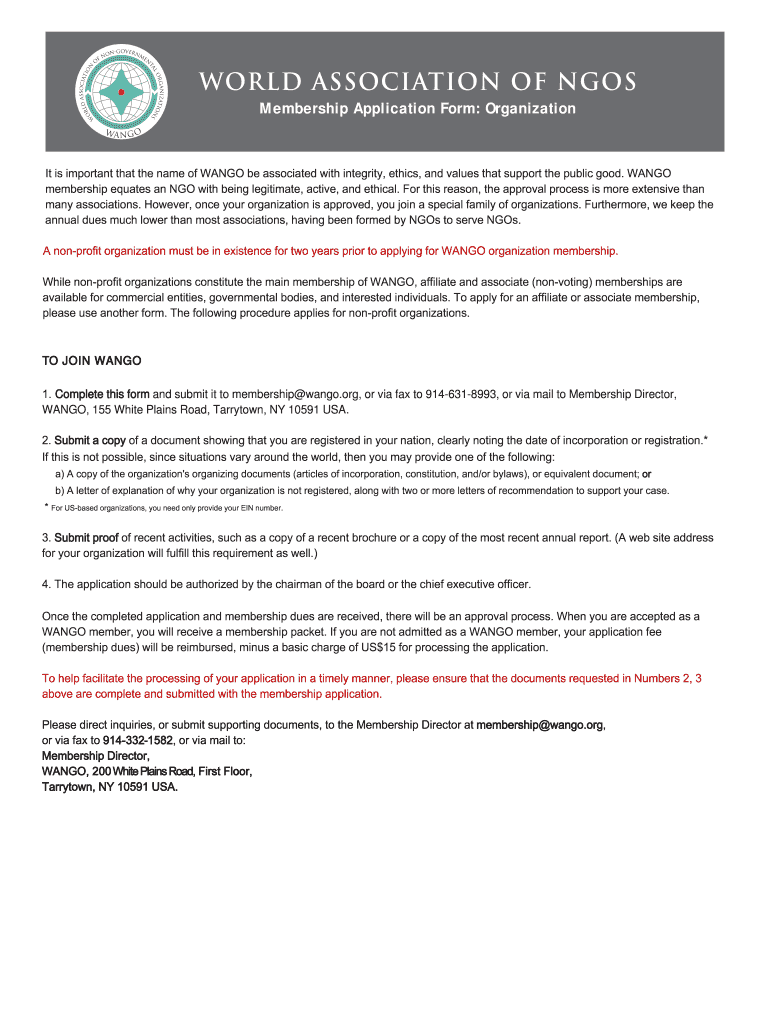 WORLD ASSOCIATION OF NON-GOVERNMENTAL ORGANIZATIONS
WANGO

WORLD ASSOCIATION OF NGOS
Membership Application Form: Organization

It is important that the name of WANGO be associated with integrity, ethics, and values that support the public good. WANGO membership equates an NGO with being legitimate, active, and ethical. For this reason, the approval process is more extensive than many associations. However, once your organization is approved, you join a special family of organizations. Furthermore, we keep the annual dues much lower than most associations, having been formed by NGOs to serve NGOs.

A non-profit organization must be in existence for two years prior to applying for WANGO organization membership.

While non-profit organizations constitute the main membership of WANGO, affiliate and associate (non-voting) memberships are available for commercial entities, governmental bodies, and interested individuals. To apply for an affiliate or associate membership, please use another form. The following procedure applies for non-profit organizations.

TO JOIN WANGO

1. Complete this form and submit it to membership@wango.org, or via fax to 914-631-8993, or via mail to Membership Director, WANGO, 155 White Plains Road, Tarrytown, NY 10591 USA.

2. Submit a copy of a document showing that you are registered in your nation, clearly noting the date of incorporation or registration.* If this is not possible, since situations vary around the world, then you may provide one of the following:
a) A copy of the organization's organizing documents (articles of incorporation, constitution, and/or bylaws), or equivalent document; or
b) A letter of explanation of why your organization is not registered, along with two or more letters of recommendation to support your case.
* For US-based organizations, you need only provide your EIN number.

3. Submit proof of recent activities, such as a copy of a recent brochure or a copy of the most recent annual report. (A web site address for your organization will fulfill this requirement as well.)

4. The application should be authorized by the chairman of the board or the chief executive officer.

Once the completed application and membership dues are received, there will be an approval process. When you are accepted as a WANGO member, you will receive a membership packet. If you are not admitted as a WANGO member, your application fee (membership dues) will be reimbursed, minus a basic charge of US$15 for processing the application.

To help facilitate the processing of your application in a timely manner, please ensure that the documents requested in Numbers 2, 3 above are complete and submitted with the membership application.

Please direct inquiries, or submit supporting documents, to the Membership Director at membership@wango.org, or via fax to 914-332-1582, or via mail to:
Membership Director,
WANGO, 200 White Plains Road, First Floor,
Tarrytown, NY 10591 USA.